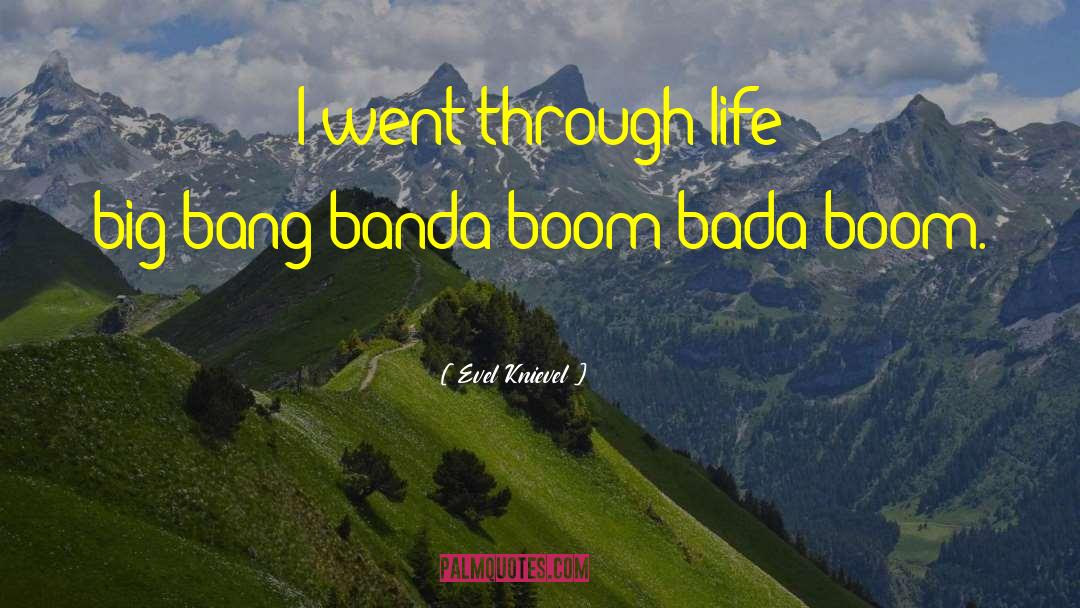 I went through life big bang banda boom bada boom.

( Evel Knievel )

PALMQUOTES.COM